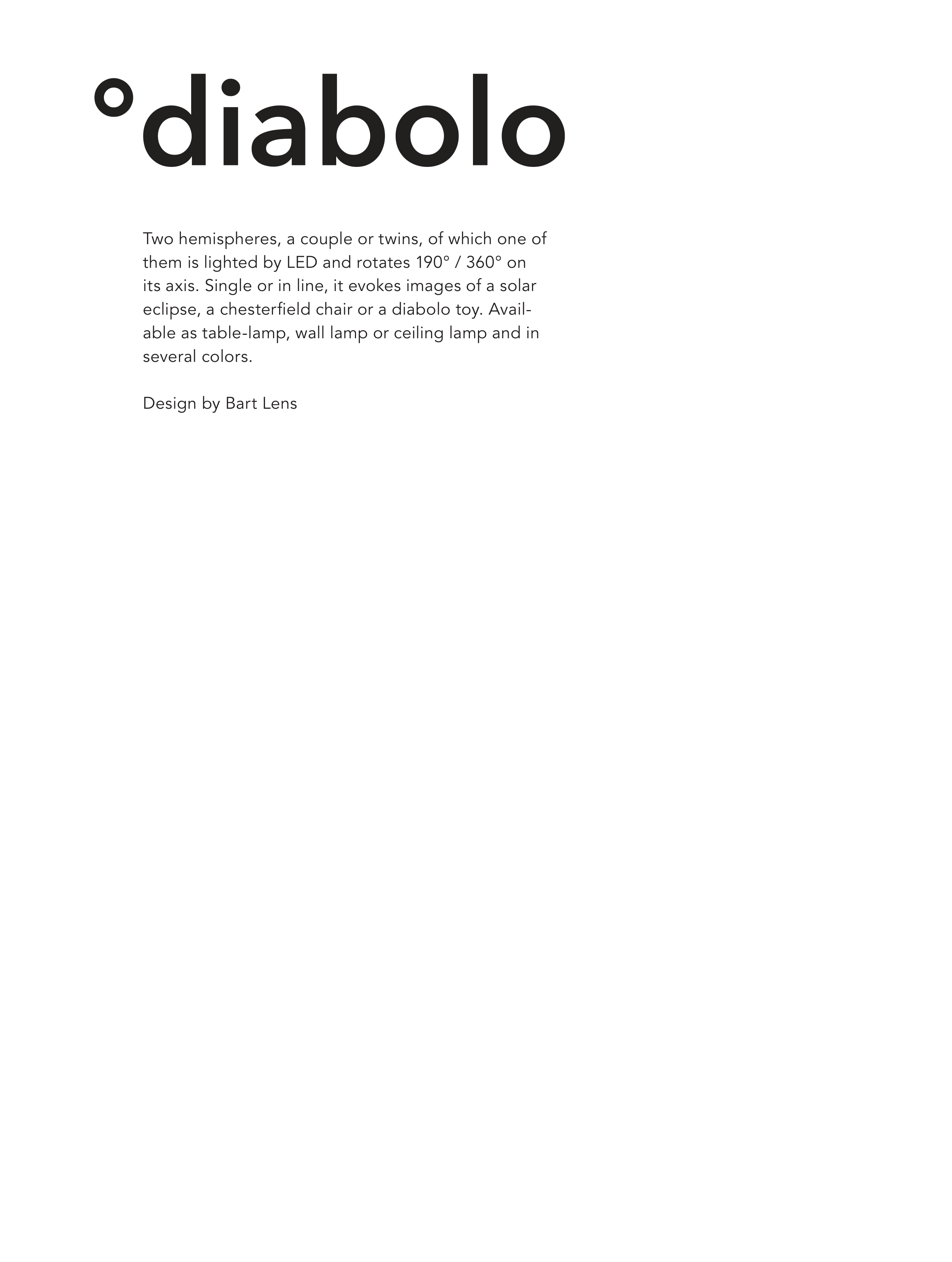 °diabolo

Two hemispheres, a couple or twins, of which one of them is lighted by LED and rotates 190° / 360° on its axis. Single or in line, it evokes images of a solar eclipse, a chesterfield chair or a diabolo toy. Available as table-lamp, wall lamp or ceiling lamp and in several colors.

Design by Bart Lens